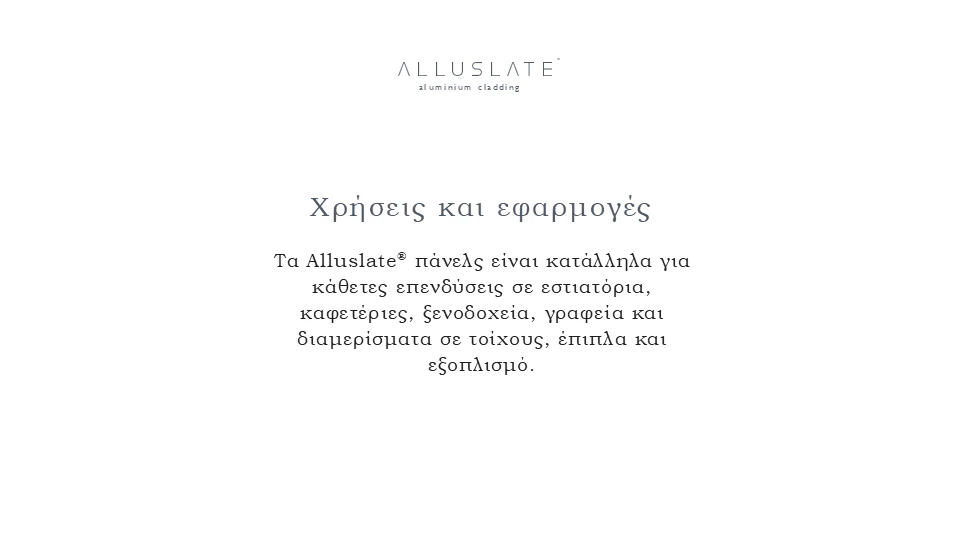 ALLUSLATE
aluminium cladding

Χρήσεις και εφαρμογές

Τα Alluslate® πάνελς είναι κατάλληλα για κάθετες επενδύσεις σε εστιατόρια, καφετέριες, ξενοδοχεία, γραφεία και διαμερίσματα σε τοίχους, έπιπλα και εξοπλισμό.